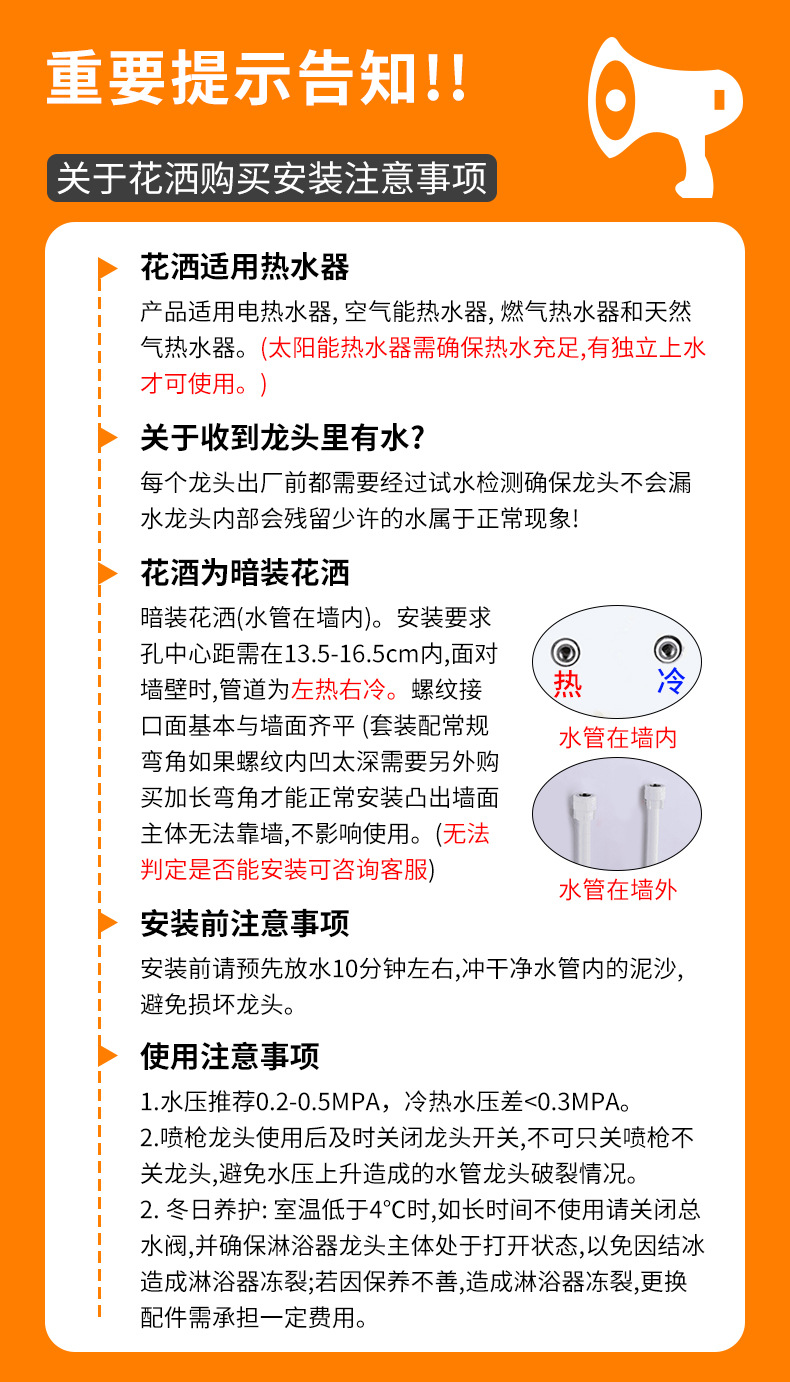 重要提示告知!!

关于花洒购买安装注意事项

花洒适用热水器

产品适用电热水器, 空气能热水器, 燃气热水器和天然气热水器。(太阳能热水器需确保热水充足,有独立上水才可使用。)

关于收到龙头里有水?

每个龙头出厂前都需要经过试水检测确保龙头不会漏水龙头内部会残留少许的水属于正常现象!

花酒为暗装花洒

暗装花洒(水管在墙内)。安装要求孔中心距需在13.5-16.5cm内,面对墙壁时,管道为左热右冷。螺纹接口面基本与墙面齐平 (套装配常规弯角如果螺纹内凹太深需要另外购买加长弯角才能正常安装凸出墙面主体无法靠墙,不影响使用。(无法判定是否能安装可咨询客服)

热

冷

水管在墙内

水管在墙外

安装前注意事项

安装前请预先放水10分钟左右,冲干净水管内的泥沙,避免损坏龙头。

使用注意事项

1.水压推荐0.2-0.5MPA，冷热水压差<0.3MPA。
2.喷枪龙头使用后及时关闭龙头开关,不可只关喷枪不关龙头,避免水压上升造成的水管龙头破裂情况。
2. 冬日养护: 室温低于4°C时,如长时间不使用请关闭总水阀,并确保淋浴器龙头主体处于打开状态,以免因结冰造成淋浴器冻裂;若因保养不善,造成淋浴器冻裂,更换配件需承担一定费用。